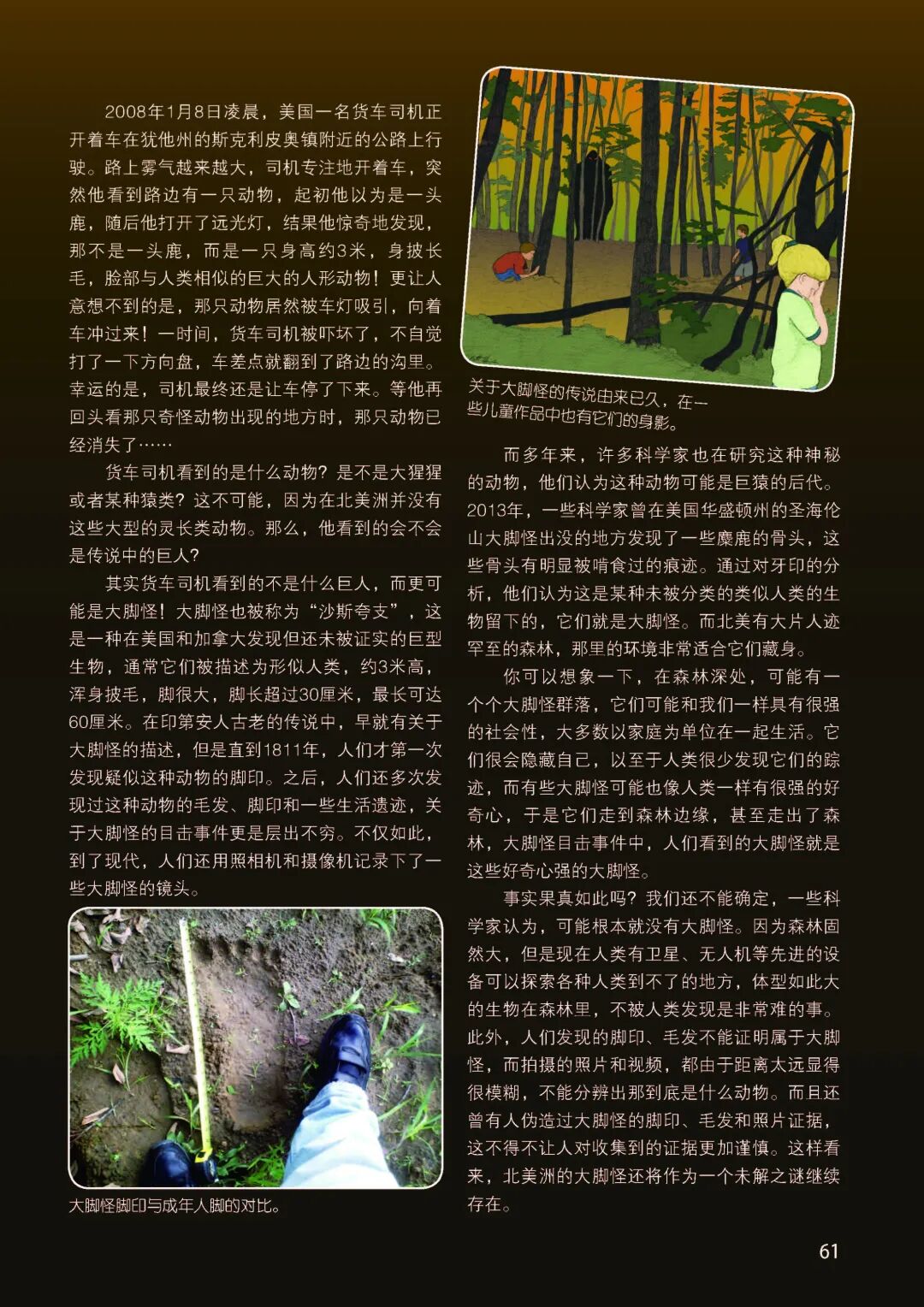 2008年1月8日凌晨，美国一名货车司机正开着车在犹他州的斯克利皮奥镇附近的公路上行驶。路上雾气越来越大，司机专注地开着车，突然他看到路边有一只动物，起初他以为是一头鹿，随后他打开了远光灯，结果他惊奇地发现，那不是一头鹿，而是一只身高约3米，身披长毛，脸部与人类相似的巨大的人形动物！更让人意想不到的是，那只动物居然被车灯吸引，向着车冲过来！一时间，货车司机被吓坏了，不自觉打了一下方向盘，车差点就翻到了路边的沟里。幸运的是，司机最终还是让车停了下来。等他再回头看那只奇怪动物出现的地方时，那只动物已经消失了……

货车司机看到的是什么动物？是不是大猩猩或者某种猿类？这不可能，因为在北美洲并没有这些大型的灵长类动物。那么，他看到的会不会是传说中的巨人？

其实货车司机看到的不是什么巨人，而更可能是大脚怪！大脚怪也被称为“沙斯夸支”，这是一种在美国和加拿大发现但还未被证实的巨型生物，通常它们被描述为形似人类，约3米高，浑身披毛，脚很大，脚长超过30厘米，最长可达60厘米。在印第安人古老的传说中，早就有关于大脚怪的描述，但是直到1811年，人们才第一次发现疑似这种动物的脚印。之后，人们还多次发现过这种动物的毛发、脚印和一些生活遗迹，关于大脚怪的目击事件更是层出不穷。不仅如此，到了现代，人们还用照相机和摄像机记录下了一些大脚怪的镜头。

大脚怪脚印与成年人脚的对比。

关于大脚怪的传说由来已久，在一些儿童作品中也有它们的身影。

而多年来，许多科学家也在研究这种神秘的动物，他们认为这种动物可能是巨猿的后代。2013年，一些科学家曾在美国华盛顿州的圣海伦山大脚怪出没的地方发现了一些麋鹿的骨头，这些骨头有明显被啃食过的痕迹。通过对牙印的分析，他们认为这是某种未被分类的类似人类的生物留下的，它们就是大脚怪。而北美有大片人迹罕至的森林，那里的环境非常适合它们藏身。

你可以想象一下，在森林深处，可能有一个个大脚怪群落，它们可能和我们一样具有很强的社会性，大多数以家庭为单位在一起生活。它们很会隐藏自己，以至于人类很少发现它们的踪迹，而有些大脚怪可能也像人类一样有很强的好奇心，于是它们走到森林边缘，甚至走出了森林，大脚怪目击事件中，人们看到的大脚怪就是这些好奇心强的大脚怪。

事实果真如此吗？我们还不能确定，一些科学家认为，可能根本就没有大脚怪。因为森林固然大，但是现在人类有卫星、无人机等先进的设备可以探索各种人类到不了的地方，体型如此大的生物在森林里，不被人类发现是非常难的事。此外，人们发现的脚印、毛发不能证明属于大脚怪，而拍摄的照片和视频，都由于距离太远显得很模糊，不能分辨出那到底是什么动物。而且还曾有人伪造过大脚怪的脚印、毛发和照片证据，这不得不让人对收集到的证据更加谨慎。这样看来，北美洲的大脚怪还将作为一个未解之谜继续存在。

61